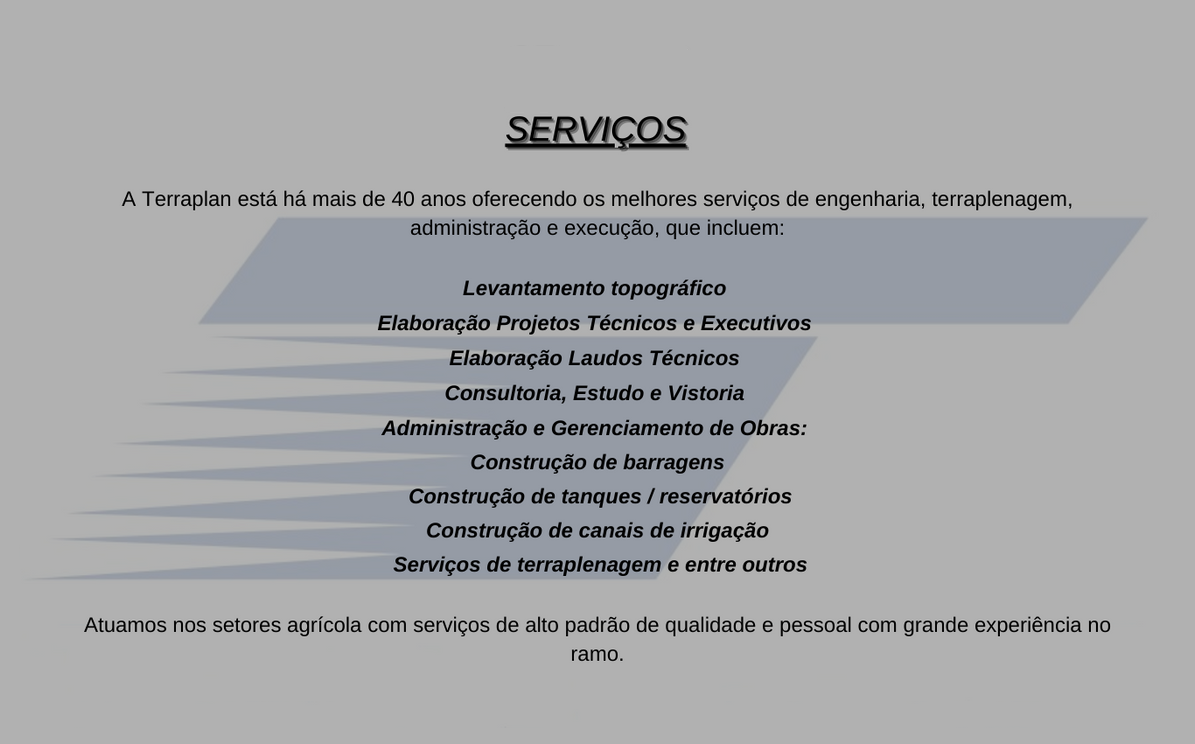 SERVIÇOS

A Terraplan está há mais de 40 anos oferecendo os melhores serviços de engenharia, terraplenagem, administração e execução, que incluem:

Levantamento topográfico
Elaboração Projetos Técnicos e Executivos
Elaboração Laudos Técnicos
Consultoria, Estudo e Vistoria
Administração e Gerenciamento de Obras:
Construção de barragens
Construção de tanques / reservatórios
Construção de canais de irrigação
Serviços de terraplenagem e entre outros

Atuamos nos setores agrícola com serviços de alto padrão de qualidade e pessoal com grande experiência no ramo.